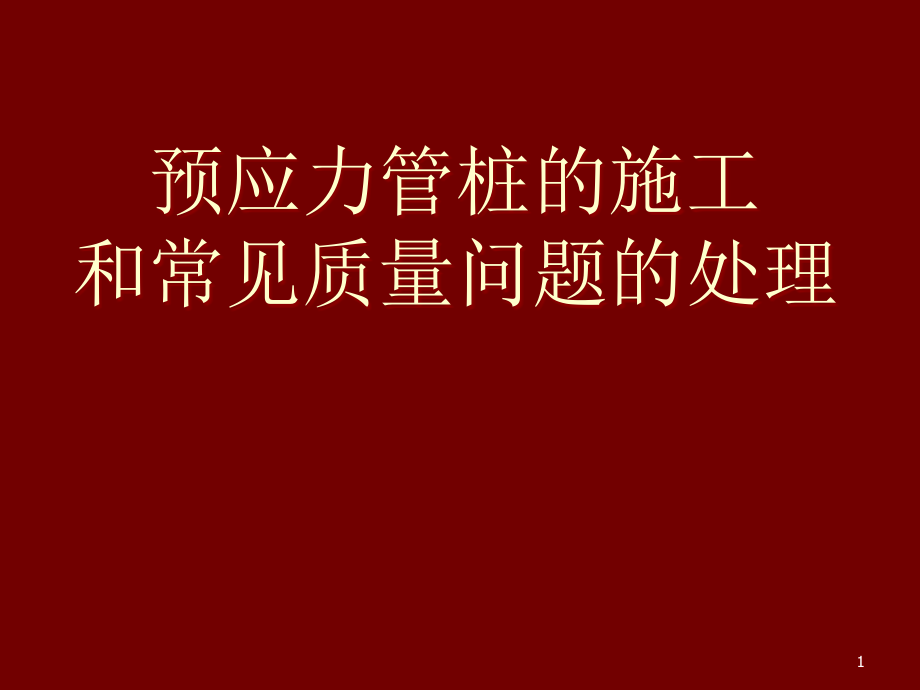 预应力管桩的施工
和常见质量问题的处理

1